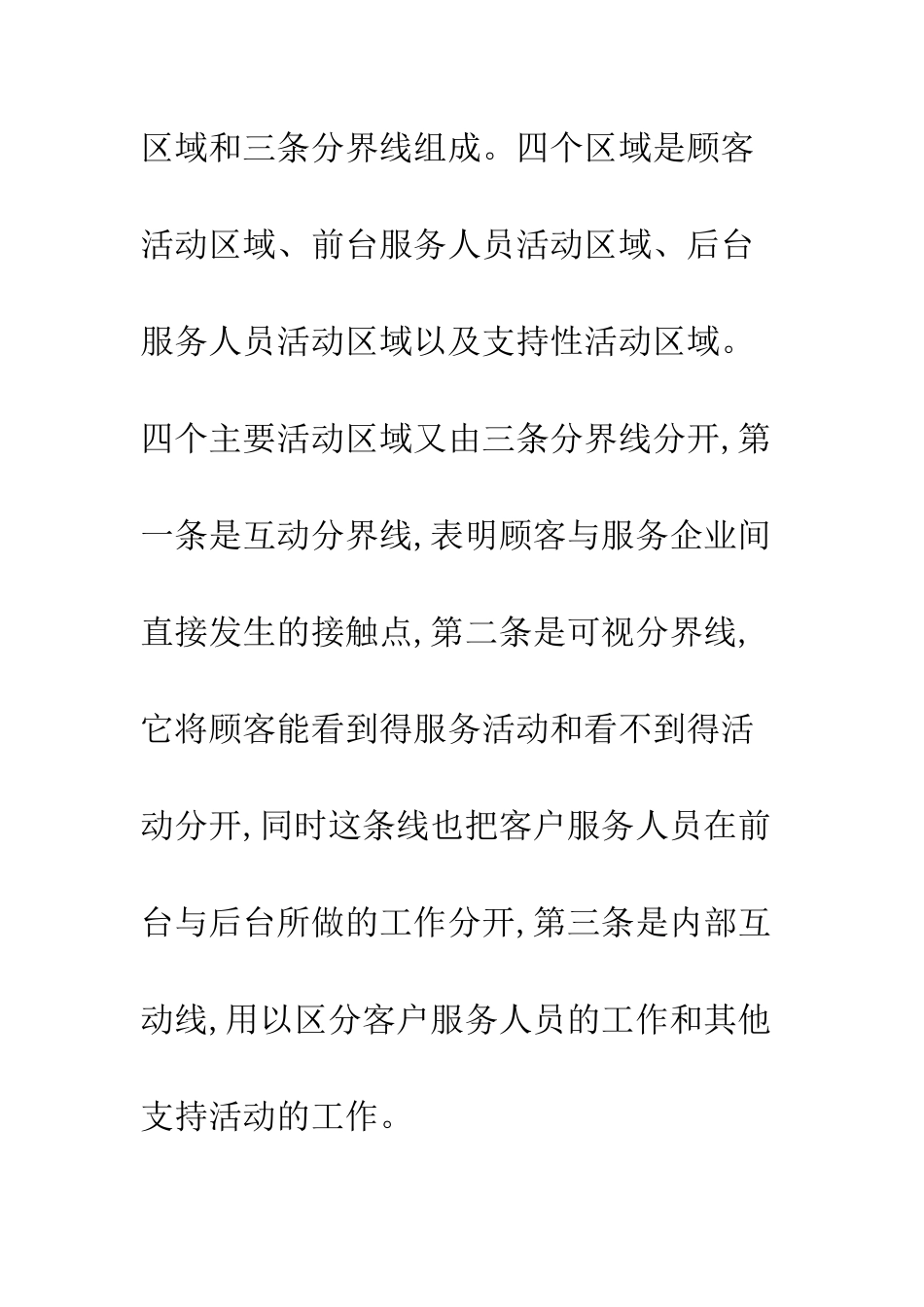 区域和三条分界线组成。四个区域是顾客活动区域、前台服务人员活动区域、后台服务人员活动区域以及支持性活动区域。四个主要活动区域又由三条分界线分开,第一条是互动分界线,表明顾客与服务企业间直接发生的接触点,第二条是可视分界线,它将顾客能看到得服务活动和看不到得活动分开,同时这条线也把客户服务人员在前台与后台所做的工作分开,第三条是内部互动线,用以区分客户服务人员的工作和其他支持活动的工作。